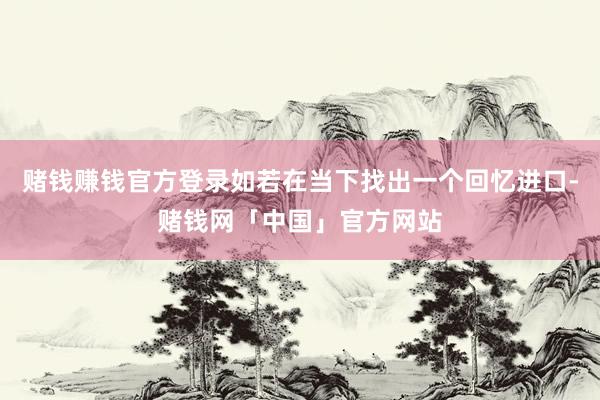 赌钱赚钱官方登录如若在当下找出一个回忆进口-赌钱网「中国」官方网站